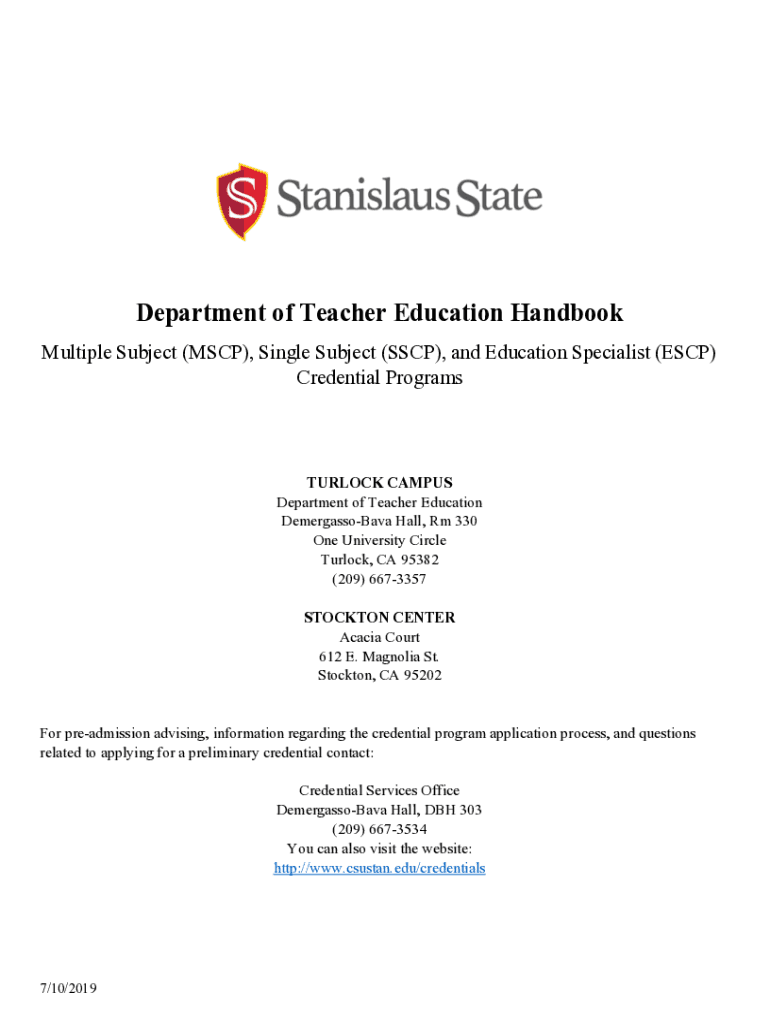 Stanislaus State

Department of Teacher Education Handbook

Multiple Subject (MSCP), Single Subject (SSCP), and Education Specialist (ESCP) Credential Programs

TURLOCK CAMPUS
Department of Teacher Education
Demergasso-Bava Hall, Rm 330
One University Circle
Turlock, CA 95382
(209) 667-3357

STOCKTON CENTER
Acacia Court
612 E. Magnolia St.
Stockton, CA 95202

For pre-admission advising, information regarding the credential program application process, and questions related to applying for a preliminary credential contact:

Credential Services Office
Demergasso-Bava Hall, DBH 303
(209) 667-3534
You can also visit the website:
http://www.csustan.edu/credentials

7/10/2019